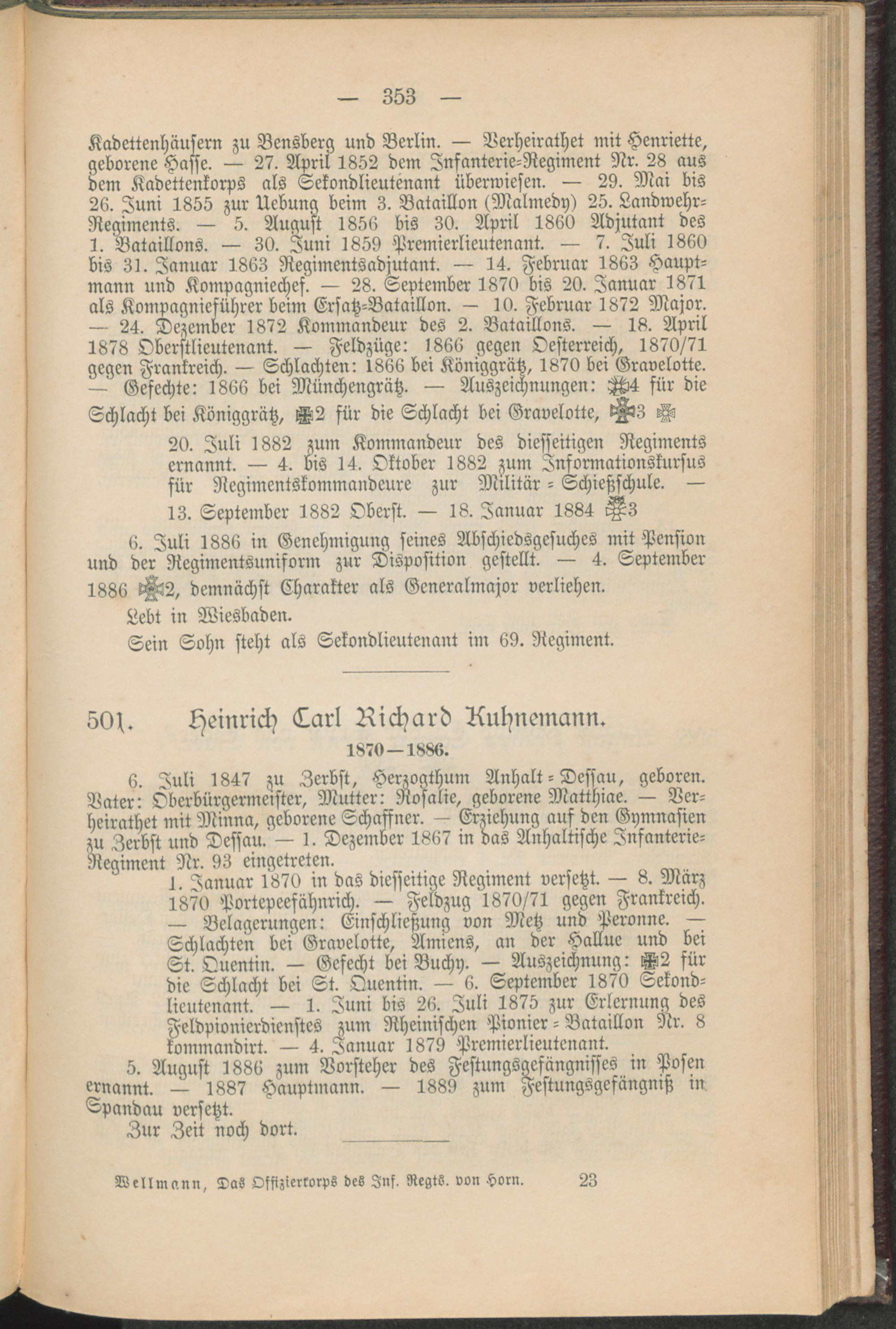 — 353 —

Kadettenhäusern zu Bensberg und Berlin. — Verheirathet mit Henriette, geborene Hasse. — 27. April 1852 dem Infanterie-Regiment Nr. 28 aus dem Kadettenkorps als Sekondlieutenant überwiesen. — 29. Mai bis 26. Juni 1855 zur Uebung beim 3. Bataillon (Malmedy) 25. Landwehr-Regiments. — 5. August 1856 bis 30. April 1860 Adjutant des 1. Bataillons. — 30. Juni 1859 Premierlieutenant. — 7. Juli 1860 bis 31. Januar 1863 Regimentsadjutant. — 14. Februar 1863 Hauptmann und Kompagniechef. — 28. September 1870 bis 20. Januar 1871 als Kompagnieführer beim Ersatz-Bataillon. — 10. Februar 1872 Major. — 24. Dezember 1872 Kommandeur des 2. Bataillons. — 18. April 1878 Oberstlieutenant. — Feldzüge: 1866 gegen Oesterreich, 1870/71 gegen Frankreich. — Schlachten: 1866 bei Königgrätz, 1870 bei Gravelotte. — Gefechte: 1866 bei Münchengrätz. — Auszeichnungen: 4 für die Schlacht bei Königgrätz, 2 für die Schlacht bei Gravelotte, 3

20. Juli 1882 zum Kommandeur des diesseitigen Regiments ernannt. — 4. bis 14. Oktober 1882 zum Informationskursus für Regimentskommandeure zur Militär-Schießschule. — 13. September 1882 Oberst. — 18. Januar 1884 3

6. Juli 1886 in Genehmigung seines Abschiedsgesuches mit Pension und der Regimentsuniform zur Disposition gestellt. — 4. September 1886 2, demnächst Charakter als Generalmajor verliehen.

Lebt in Wiesbaden.

Sein Sohn steht als Sekondlieutenant im 69. Regiment.

501. Heinrich Carl Richard Kuhnemann.

1870—1886.

6. Juli 1847 zu Zerbst, Herzogthum Anhalt-Dessau, geboren. Vater: Oberbürgermeister, Mutter: Rosalie, geborene Matthiae. — Verheirathet mit Minna, geborene Schaffner. — Erziehung auf den Gymnasien zu Zerbst und Dessau. — 1. Dezember 1867 in das Anhaltische Infanterie-Regiment Nr. 93 eingetreten.

1. Januar 1870 in das diesseitige Regiment versetzt. — 8. März 1870 Portepeefähnrich. — Feldzug 1870/71 gegen Frankreich. — Belagerungen: Einschließung von Metz und Peronne. — Schlachten bei Gravelotte, Amiens, an der Hallue und bei St. Quentin. — Gefecht bei Buchy. — Auszeichnung: 2 für die Schlacht bei St. Quentin. — 6. September 1870 Sekondlieutenant. — 1. Juni bis 26. Juli 1875 zur Erlernung des Feldpionierdienstes zum Rheinischen Pionier-Bataillon Nr. 8 kommandirt. — 4. Januar 1879 Premierlieutenant.

5. August 1886 zum Vorsteher des Festungsgefängnisses in Posen ernannt. — 1887 Hauptmann. — 1889 zum Festungsgefängniß in Spandau versetzt.

Zur Zeit noch dort.

Wellmann, Das Offizierkorps des Inf. Regts. von Horn. 23